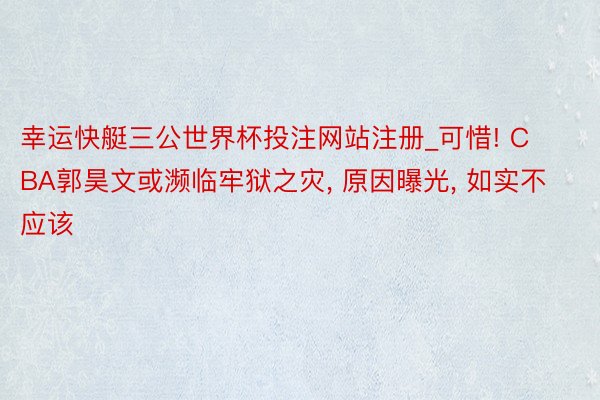 幸运快艇三公世界杯投注网站注册_可惜! CBA郭昊文或濒临牢狱之灾, 原因曝光, 如实不应该